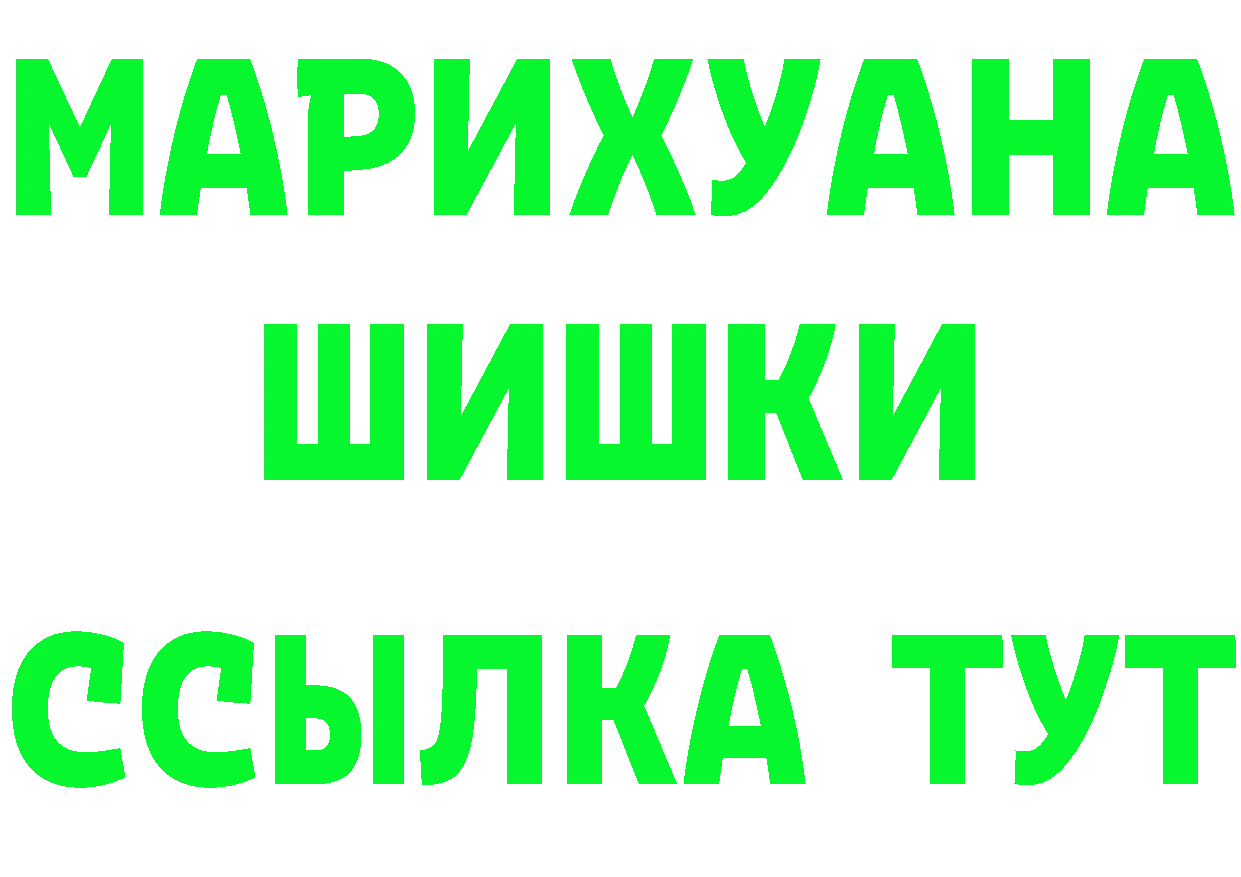 МАРИХУАНА
ШИШКИ
ССЫЛКА ТУТ